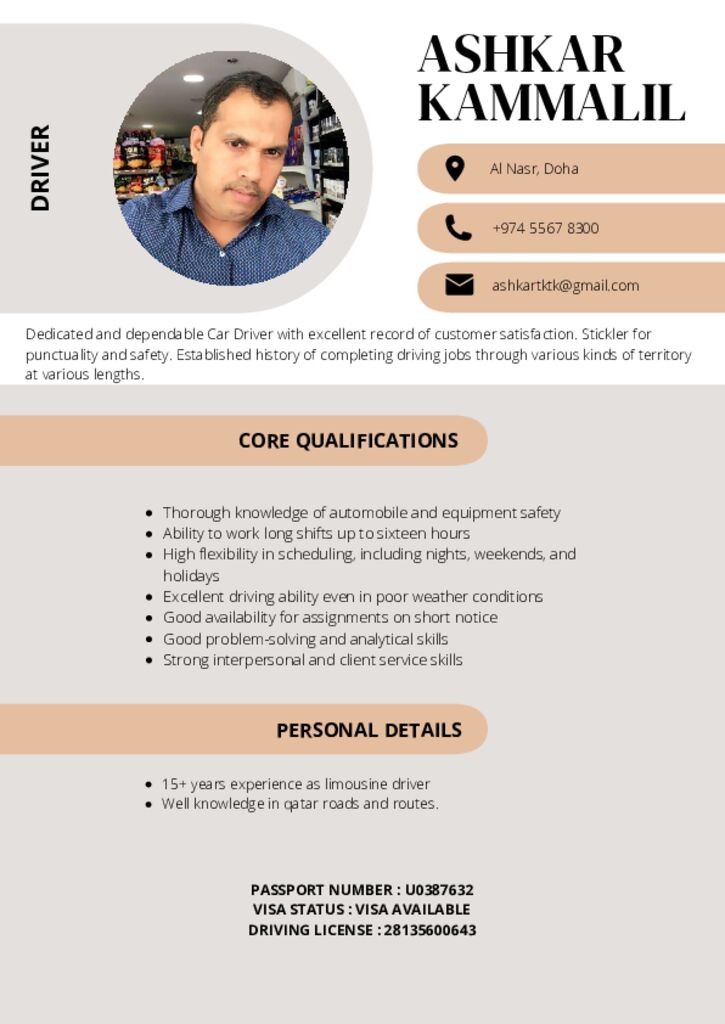 DRIVER

ASHKAR KAMMALIL

Al Nasr, Doha

+974 5567 8300

ashkartktk@gmail.com

Dedicated and dependable Car Driver with excellent record of customer satisfaction. Stickler for punctuality and safety. Established history of completing driving jobs through various kinds of territory at various lengths.

CORE QUALIFICATIONS

- Thorough knowledge of automobile and equipment safety
- Ability to work long shifts up to sixteen hours
- High flexibility in scheduling, including nights, weekends, and holidays
- Excellent driving ability even in poor weather conditions
- Good availability for assignments on short notice
- Good problem-solving and analytical skills
- Strong interpersonal and client service skills

PERSONAL DETAILS

- 15+ years experience as limousine driver
- Well knowledge in qatar roads and routes.

PASSPORT NUMBER : U0387632
VISA STATUS : VISA AVAILABLE
DRIVING LICENSE : 28135600643